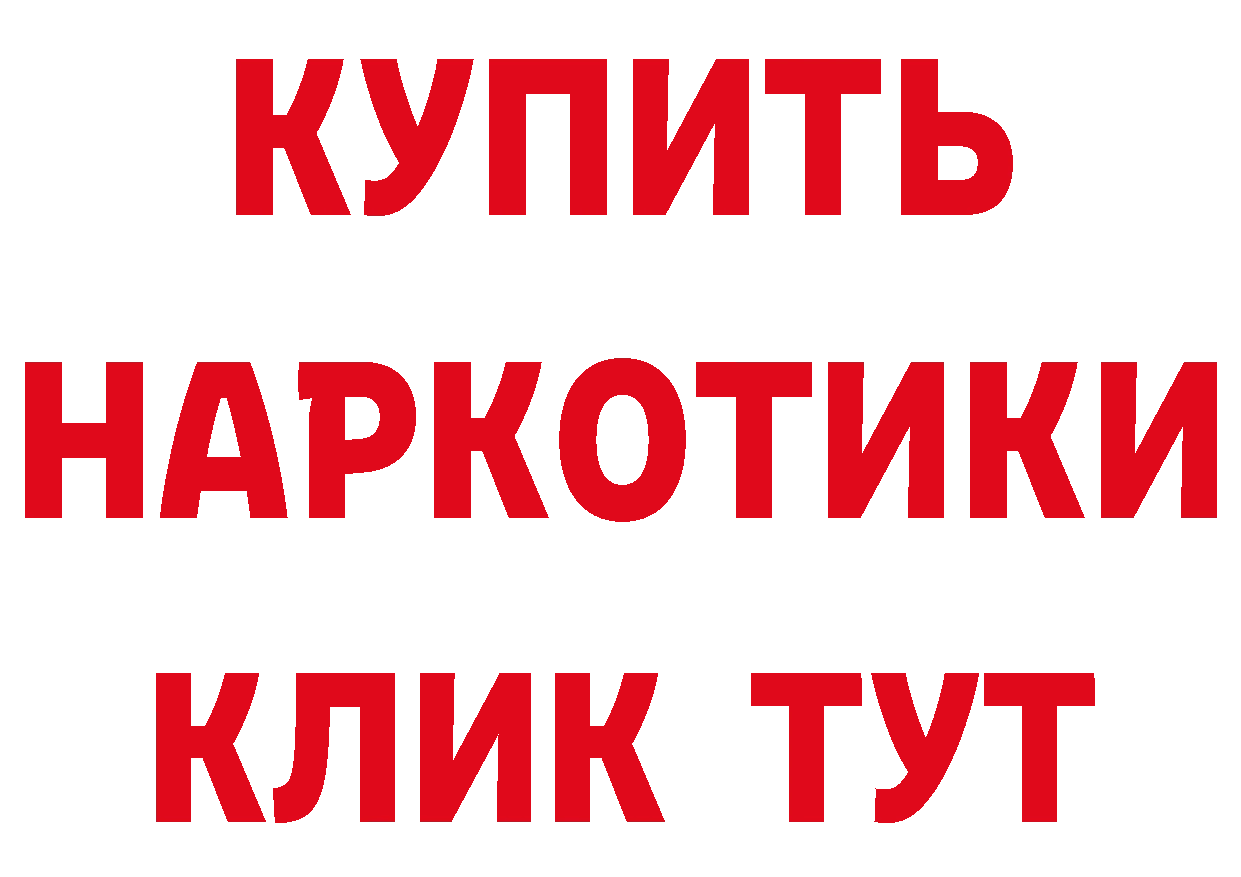 КУПИТЬ
НАРКОТИКИ
КЛИК ТУТ